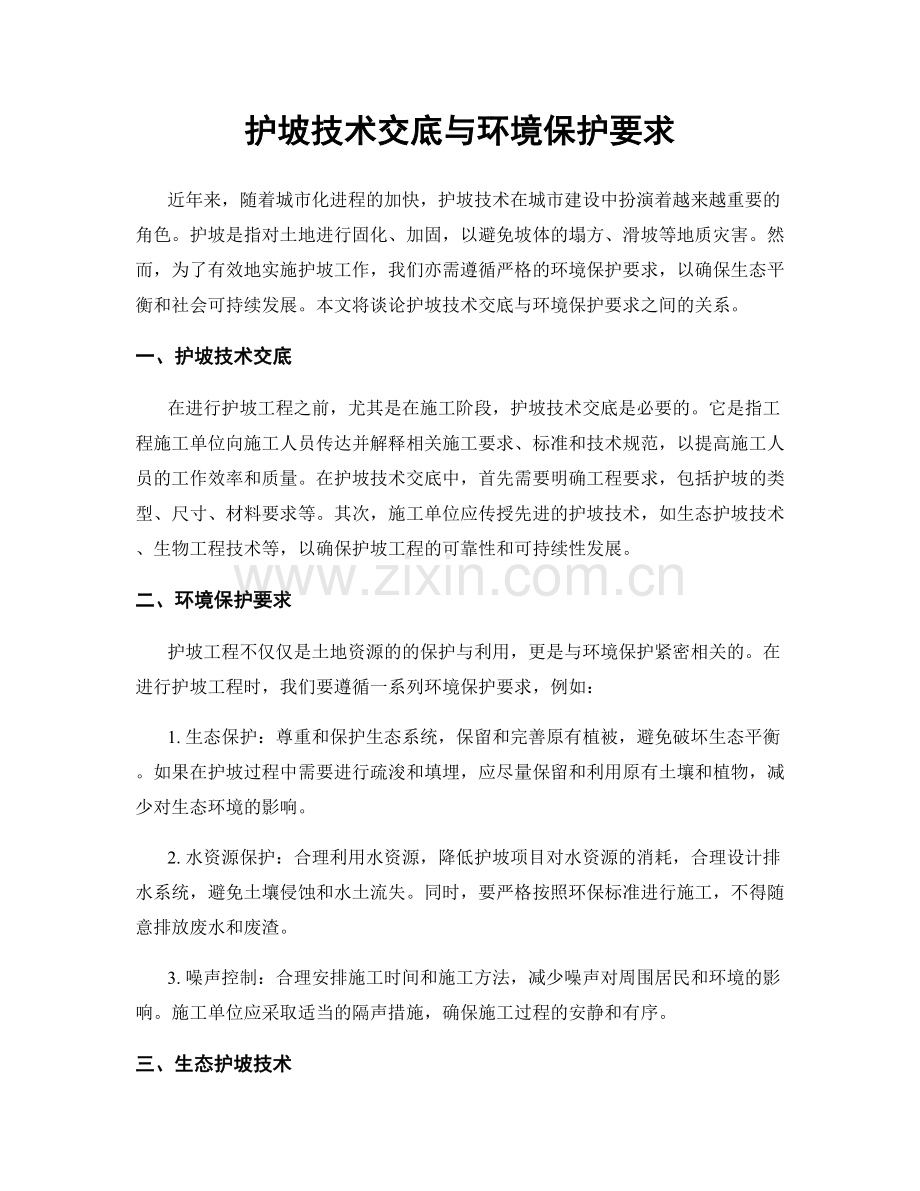 护坡技术交底与环境保护要求

近年来，随着城市化进程的加快，护坡技术在城市建设中扮演着越来越重要的角色。护坡是指对土地进行固化、加固，以避免坡体的塌方、滑坡等地质灾害。然而，为了有效地实施护坡工作，我们亦需遵循严格的环境保护要求，以确保生态平衡和社会可持续发展。本文将谈论护坡技术交底与环境保护要求之间的关系。

一、护坡技术交底

在进行护坡工程之前，尤其是在施工阶段，护坡技术交底是必要的。它是指工程施工单位向施工人员传达并解释相关施工要求、标准和技术规范，以提高施工人员的工作效率和质量。在护坡技术交底中，首先需要明确工程要求，包括护坡的类型、尺寸、材料要求等。其次，施工单位应传授先进的护坡技术，如生态护坡技术、生物工程技术等，以确保护坡工程的可靠性和可持续性发展。

二、环境保护要求

护坡工程不仅仅是土地资源的的保护与利用，更是与环境保护紧密相关的。在进行护坡工程时，我们要遵循一系列环境保护要求，例如：

1.生态保护：尊重和保护生态系统，保留和完善原有植被，避免破坏生态平衡。如果在护坡过程中需要进行疏浚和填埋，应尽量保留和利用原有土壤和植物，减少对生态环境的影响。

2.水资源保护：合理利用水资源，降低护坡项目对水资源的消耗，合理设计排水系统，避免土壤侵蚀和水土流失。同时，要严格按照环保标准进行施工，不得随意排放废水和废渣。

3.噪声控制：合理安排施工时间和施工方法，减少噪声对周围居民和环境的影响。施工单位应采取适当的隔声措施，确保施工过程的安静和有序。

三、生态护坡技术

www.zixin.com.cn